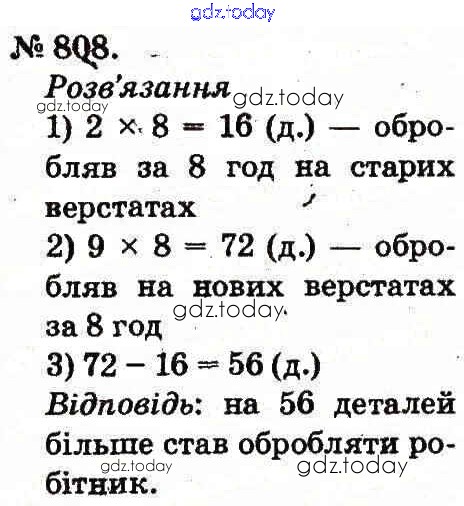 № 808.

Розв'язання

1) $2 \times 8 = 16$ (д.) — обробляв за 8 год на старих верстатах

2) $9 \times 8 = 72$ (д.) — обробляв на нових верстатах за 8 год

3) $72 - 16 = 56$ (д.)

Відповідь: на 56 деталей більше став обробляти робітник.

gdz.today